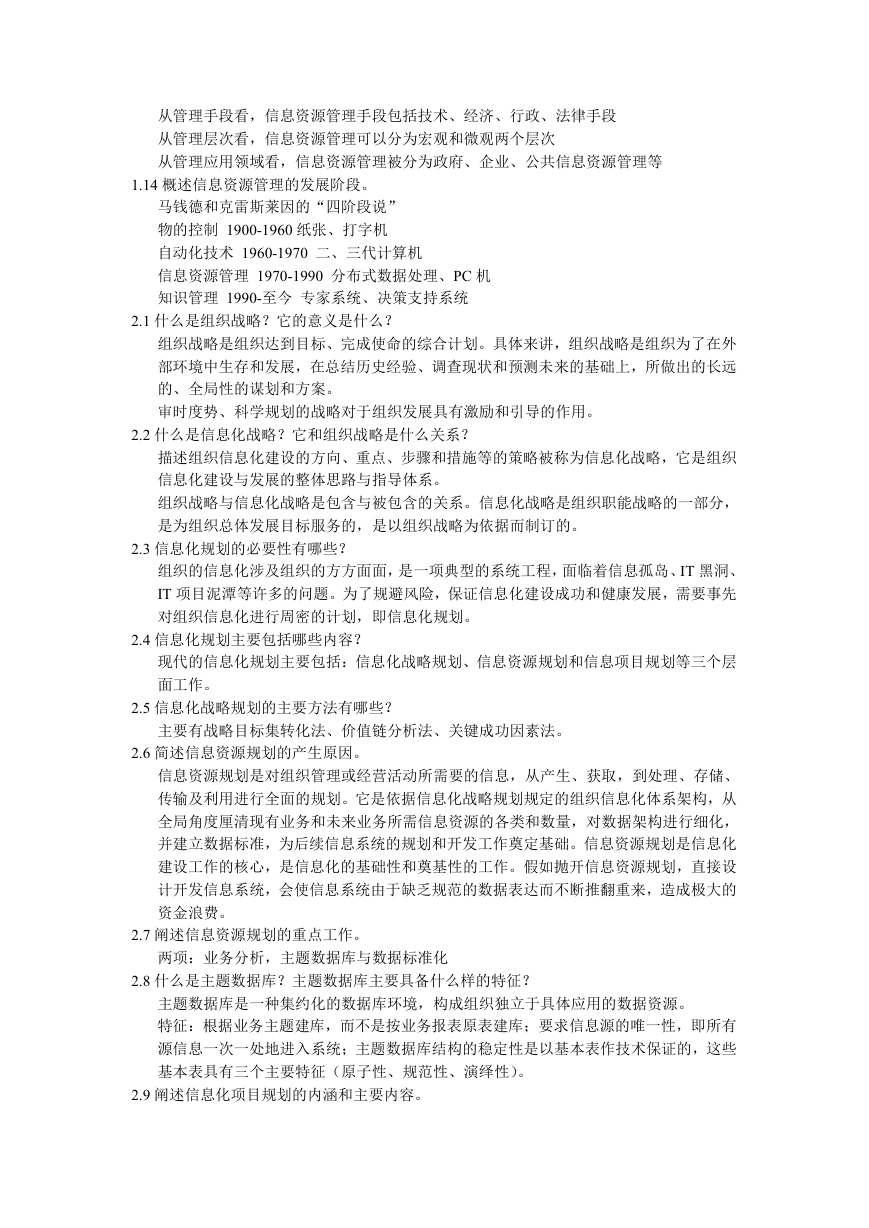 从管理手段看，信息资源管理手段包括技术、经济、行政、法律手段
从管理层次看，信息资源管理可以分为宏观和微观两个层次
从管理应用领域看，信息资源管理被分为政府、企业、公共信息资源管理等
1.14 概述信息资源管理的发展阶段。
马钱德和克雷斯莱因的“四阶段说”
物的控制 1900-1960 纸张、打字机
自动化技术 1960-1970 二、三代计算机
信息资源管理 1970-1990 分布式数据处理、PC 机
知识管理 1990-至今 专家系统、决策支持系统
2.1 什么是组织战略？它的意义是什么？
组织战略是组织达到目标、完成使命的综合计划。具体来讲，组织战略是组织为了在外部环境中生存和发展，在总结历史经验、调查现状和预测未来的基础上，所做出的长远的、全局性的谋划和方案。
审时度势、科学规划的战略对于组织发展具有激励和引导的作用。
2.2 什么是信息化战略？它和组织战略是什么关系？
描述组织信息化建设的方向、重点、步骤和措施等的策略被称为信息化战略，它是组织信息化建设与发展的整体思路与指导体系。
组织战略与信息化战略是包含与被包含的关系。信息化战略是组织职能战略的一部分，是为组织总体发展目标服务的，是以组织战略为依据而制订的。
2.3 信息化规划的必要性有哪些？
组织的信息化涉及组织的方方面面，是一项典型的系统工程，面临着信息孤岛、IT 黑洞、IT 项目泥潭等许多的问题。为了规避风险，保证信息化建设成功和健康发展，需要事先对组织信息化进行周密的计划，即信息化规划。
2.4 信息化规划主要包括哪些内容？
现代的信息化规划主要包括：信息化战略规划、信息资源规划和信息项目规划等三个层面工作。
2.5 信息化战略规划的主要方法有哪些？
主要有战略目标集转化法、价值链分析法、关键成功因素法。
2.6 简述信息资源规划的产生原因。
信息资源规划是对组织管理或经营活动所需要的信息，从产生、获取，到处理、存储、传输及利用进行全面的规划。它是依据信息化战略规划规定的组织信息化体系架构，从全局角度厘清现有业务和未来业务所需信息资源的各类和数量，对数据架构进行细化，并建立数据标准，为后续信息系统的规划和开发工作奠定基础。信息资源规划是信息化建设工作的核心，是信息化的基础性和奠基性的工作。假如抛开信息资源规划，直接设计开发信息系统，会使信息系统由于缺乏规范的数据表达而不断推翻重来，造成极大的资金浪费。
2.7 阐述信息资源规划的重点工作。
两项：业务分析，主题数据库与数据标准化
2.8 什么是主题数据库？主题数据库主要具备什么样的特征？
主题数据库是一种集约化的数据库环境，构成组织独立于具体应用的数据资源。
特征：根据业务主题建库，而不是按业务报表原表建库；要求信息源的唯一性，即所有源信息一次一处地进入系统；主题数据库结构的稳定性是以基本表作技术保证的，这些基本表具有三个主要特征（原子性、规范性、演绎性）。
2.9 阐述信息化项目规划的内涵和主要内容。